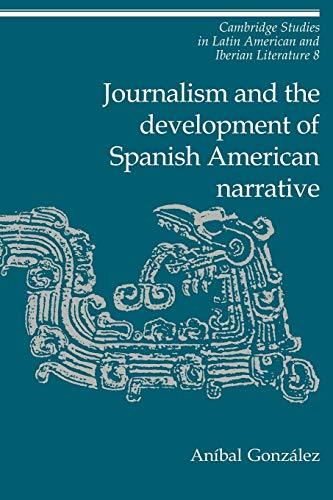 Cambridge Studies in Latin American and Iberian Literature 8

Journalism and the development of Spanish American narrative

Aníbal González